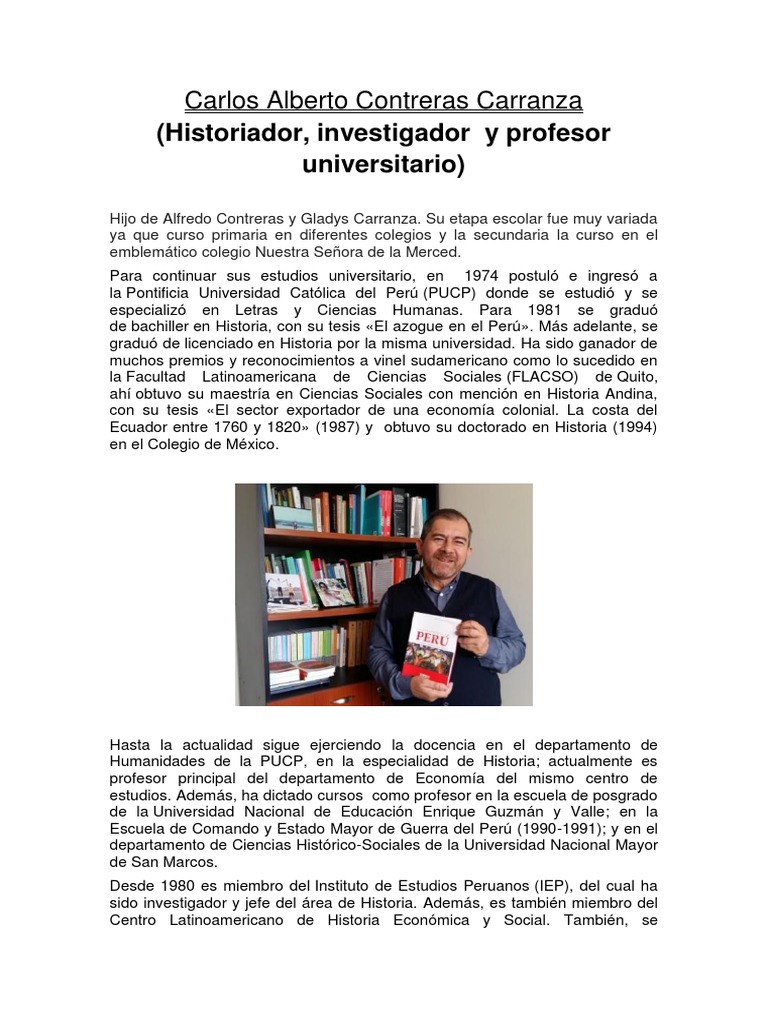 Carlos Alberto Contreras Carranza
(Historiador, investigador y profesor universitario)

Hijo de Alfredo Contreras y Gladys Carranza. Su etapa escolar fue muy variada ya que curso primaria en diferentes colegios y la secundaria la curso en el emblemático colegio Nuestra Señora de la Merced.

Para continuar sus estudios universitario, en 1974 postuló e ingresó a la Pontificia Universidad Católica del Perú (PUCP) donde se estudió y se especializó en Letras y Ciencias Humanas. Para 1981 se graduó de bachiller en Historia, con su tesis «El azogue en el Perú». Más adelante, se graduó de licenciado en Historia por la misma universidad. Ha sido ganador de muchos premios y reconocimientos a vinel sudamericano como lo sucedido en la Facultad Latinoamericana de Ciencias Sociales (FLACSO) de Quito, ahí obtuvo su maestría en Ciencias Sociales con mención en Historia Andina, con su tesis «El sector exportador de una economía colonial. La costa del Ecuador entre 1760 y 1820» (1987) y obtuvo su doctorado en Historia (1994) en el Colegio de México.

PERÚ

Hasta la actualidad sigue ejerciendo la docencia en el departamento de Humanidades de la PUCP, en la especialidad de Historia; actualmente es profesor principal del departamento de Economía del mismo centro de estudios. Además, ha dictado cursos como profesor en la escuela de posgrado de la Universidad Nacional de Educación Enrique Guzmán y Valle; en la Escuela de Comando y Estado Mayor de Guerra del Perú (1990-1991); y en el departamento de Ciencias Histórico-Sociales de la Universidad Nacional Mayor de San Marcos.

Desde 1980 es miembro del Instituto de Estudios Peruanos (IEP), del cual ha sido investigador y jefe del área de Historia. Además, es también miembro del Centro Latinoamericano de Historia Económica y Social. También, se